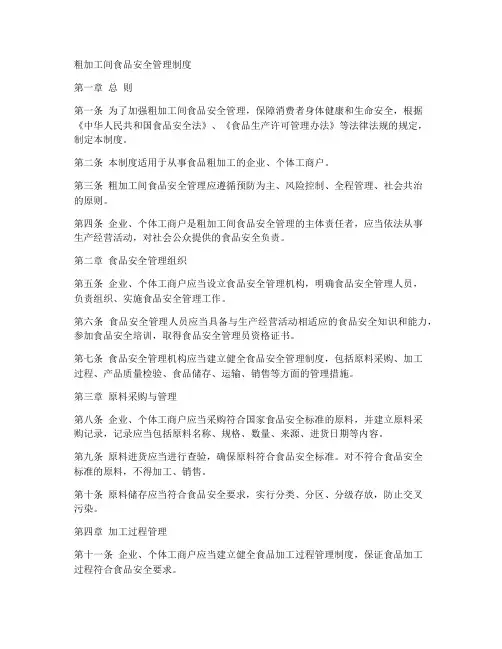 粗加工间食品安全管理制度

第一章 总 则

第一条 为了加强粗加工间食品安全管理，保障消费者身体健康和生命安全，根据《中华人民共和国食品安全法》、《食品生产许可管理办法》等法律法规的规定，制定本制度。

第二条 本制度适用于从事食品粗加工的企业、个体工商户。

第三条 粗加工间食品安全管理应遵循预防为主、风险控制、全程管理、社会共治的原则。

第四条 企业、个体工商户是粗加工间食品安全管理的主体责任者，应当依法从事生产经营活动，对社会公众提供的食品安全负责。

第二章 食品安全管理组织

第五条 企业、个体工商户应当设立食品安全管理机构，明确食品安全管理人员，负责组织、实施食品安全管理工作。

第六条 食品安全管理人员应当具备与生产经营活动相适应的食品安全知识和能力，参加食品安全培训，取得食品安全管理员资格证书。

第七条 食品安全管理机构应当建立健全食品安全管理制度，包括原料采购、加工过程、产品质量检验、食品储存、运输、销售等方面的管理措施。

第三章 原料采购与管理

第八条 企业、个体工商户应当采购符合国家食品安全标准的原料，并建立原料采购记录，记录应当包括原料名称、规格、数量、来源、进货日期等内容。

第九条 原料进货应当进行查验，确保原料符合食品安全标准。对不符合食品安全标准的原料，不得加工、销售。

第十条 原料储存应当符合食品安全要求，实行分类、分区、分级存放，防止交叉污染。

第四章 加工过程管理

第十一条 企业、个体工商户应当建立健全食品加工过程管理制度，保证食品加工过程符合食品安全要求。